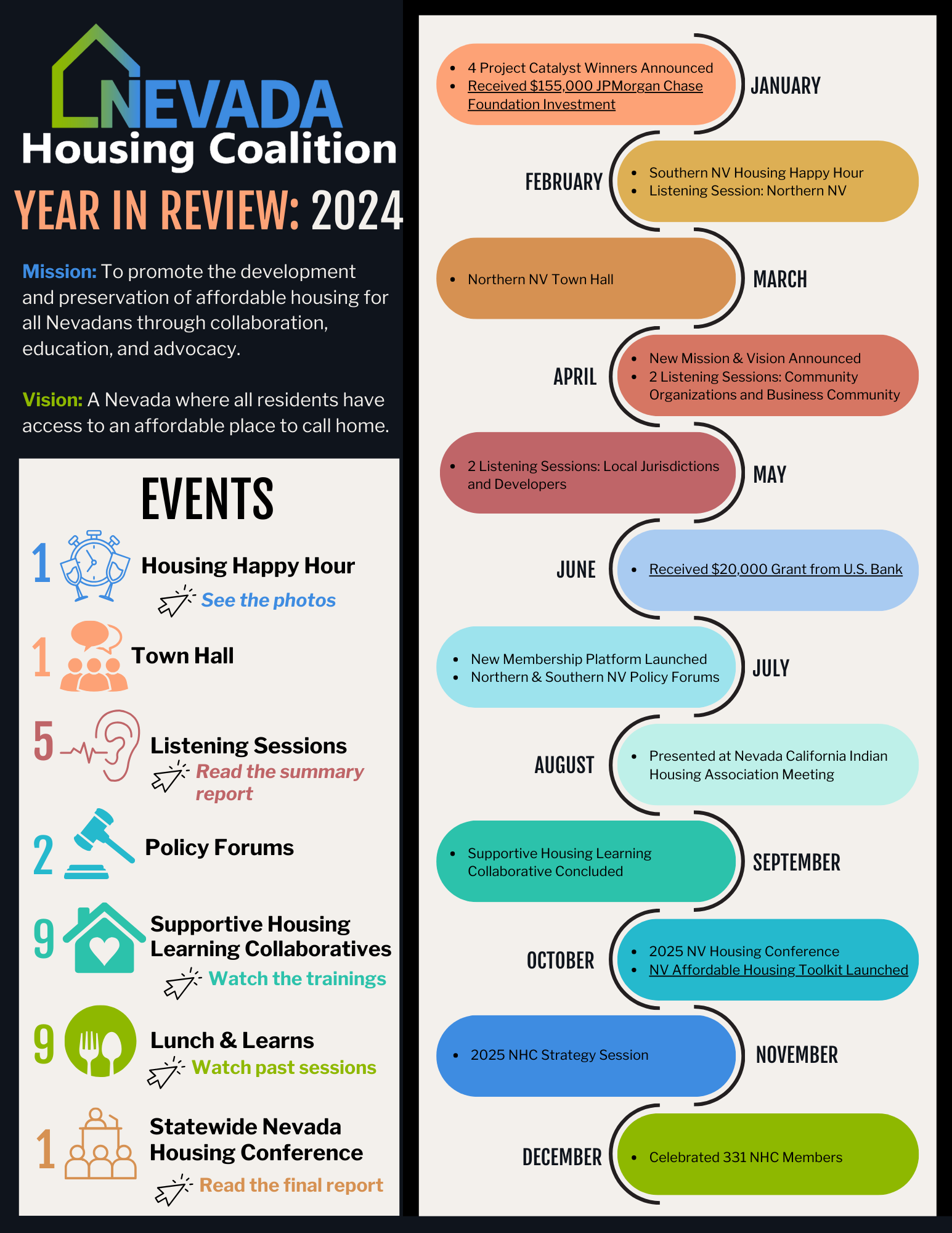 NEVADA
Housing Coalition
YEAR IN REVIEW: 2024

Mission: To promote the development and preservation of affordable housing for all Nevadans through collaboration, education, and advocacy.

Vision: A Nevada where all residents have access to an affordable place to call home.

EVENTS

1 Housing Happy Hour
See the photos

1 Town Hall

5 Listening Sessions
Read the summary report

2 Policy Forums

9 Supportive Housing Learning Collaboratives
Watch the trainings

9 Lunch & Learns
Watch past sessions

1 Statewide Nevada Housing Conference
Read the final report

JANUARY
- 4 Project Catalyst Winners Announced
- Received $155,000 JPMorgan Chase Foundation Investment

FEBRUARY
- Southern NV Housing Happy Hour
- Listening Session: Northern NV

MARCH
- Northern NV Town Hall

APRIL
- New Mission & Vision Announced
- 2 Listening Sessions: Community Organizations and Business Community

MAY
- 2 Listening Sessions: Local Jurisdictions and Developers

JUNE
- Received $20,000 Grant from U.S. Bank

JULY
- New Membership Platform Launched
- Northern & Southern NV Policy Forums

AUGUST
- Presented at Nevada California Indian Housing Association Meeting

SEPTEMBER
- Supportive Housing Learning Collaborative Concluded

OCTOBER
- 2025 NV Housing Conference
- NV Affordable Housing Toolkit Launched

NOVEMBER
- 2025 NHC Strategy Session

DECEMBER
- Celebrated 331 NHC Members